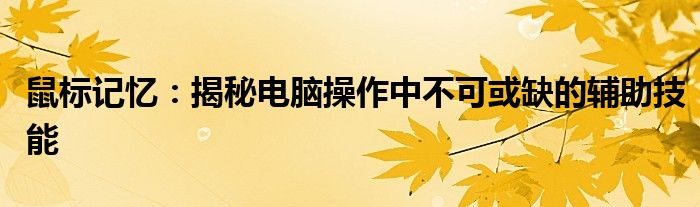 鼠标记忆：揭秘电脑操作中不可或缺的辅助技能